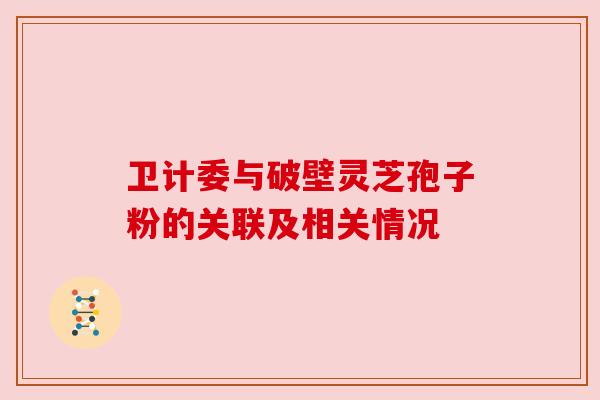 卫计委与破壁灵芝孢子粉的关联及相关情况